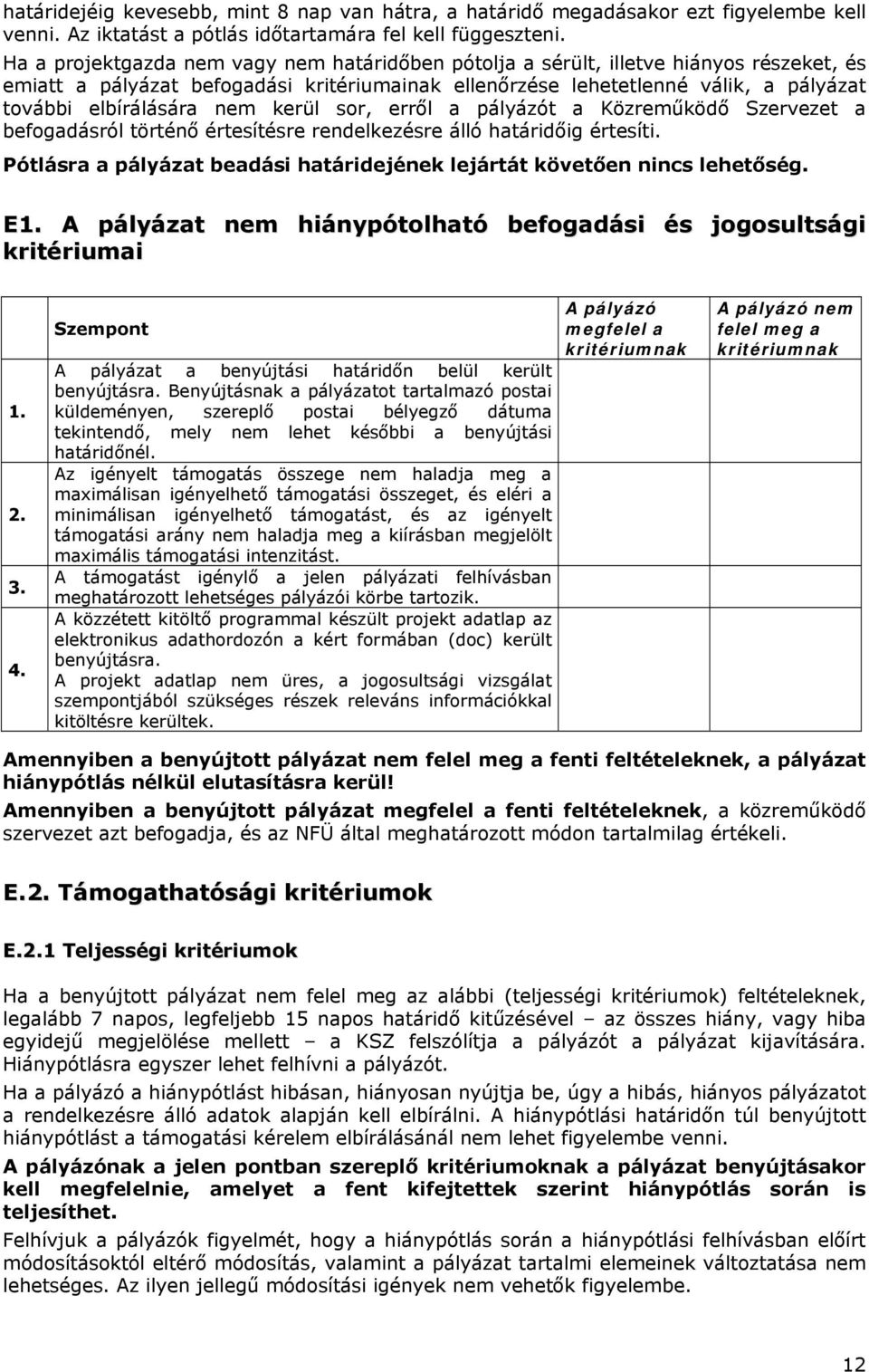 határidejéig kevesebb, mint 8 nap van hátra, a határidő megadásakor ezt figyelembe kell venni. Az iktatást a pótlás időtartamára fel kell függeszteni.

Ha a projektgazda nem vagy nem határidőben pótolja a sérült, illetve hiányos részeket, és emiatt a pályázat befogadási kritériumainak ellenőrzése lehetetlenné válik, a pályázat további elbírálására nem kerül sor, erről a pályázót a Közreműködő Szervezet a befogadásról történő értesítésre rendelkezésre álló határidőig értesíti.

Pótlásra a pályázat beadási határidejének lejártát követően nincs lehetőség.

E1. A pályázat nem hiánypótolható befogadási és jogosultsági kritériumai

| | Szempont | A pályázó megfelel a kritériumnak | A pályázó nem felel meg a kritériumnak |
|---|---|---|---|
| 1. | A pályázat a benyújtási határidőn belül került benyújtásra. Benyújtásnak a pályázatot tartalmazó postai küldeményen, szereplő postai bélyegző dátuma tekintendő, mely nem lehet későbbi a benyújtási határidőnél. | | |
| 2. | Az igényelt támogatás összege nem haladja meg a maximálisan igényelhető támogatási összeget, és eléri a minimálisan igényelhető támogatást, és az igényelt támogatási arány nem haladja meg a kiírásban megjelölt maximális támogatási intenzitást. | | |
| 3. | A támogatást igénylő a jelen pályázati felhívásban meghatározott lehetséges pályázói körbe tartozik. | | |
| 4. | A közzétett kitöltő programmal készült projekt adatlap az elektronikus adathordozón a kért formában (doc) került benyújtásra. A projekt adatlap nem üres, a jogosultsági vizsgálat szempontjából szükséges részek releváns információkkal kitöltésre kerültek. | | |

Amennyiben a benyújtott pályázat nem felel meg a fenti feltételeknek, a pályázat hiánypótlás nélkül elutasításra kerül!

Amennyiben a benyújtott pályázat megfelel a fenti feltételeknek, a közreműködő szervezet azt befogadja, és az NFÜ által meghatározott módon tartalmilag értékeli.

E.2. Támogathatósági kritériumok

E.2.1 Teljességi kritériumok

Ha a benyújtott pályázat nem felel meg az alábbi (teljességi kritériumok) feltételeknek, legalább 7 napos, legfeljebb 15 napos határidő kitűzésével – az összes hiány, vagy hiba egyidejű megjelölése mellett – a KSZ felszólítja a pályázót a pályázat kijavítására. Hiánypótlásra egyszer lehet felhívni a pályázót.

Ha a pályázó a hiánypótlást hibásan, hiányosan nyújtja be, úgy a hibás, hiányos pályázatot a rendelkezésre álló adatok alapján kell elbírálni. A hiánypótlási határidőn túl benyújtott hiánypótlást a támogatási kérelem elbírálásánál nem lehet figyelembe venni.

A pályázónak a jelen pontban szereplő kritériumoknak a pályázat benyújtásakor kell megfelelnie, amelyet a fent kifejtettek szerint hiánypótlás során is teljesíthet.

Felhívjuk a pályázók figyelmét, hogy a hiánypótlás során a hiánypótlási felhívásban előírt módosításoktól eltérő módosítás, valamint a pályázat tartalmi elemeinek változtatása nem lehetséges. Az ilyen jellegű módosítási igények nem vehetők figyelembe.

12